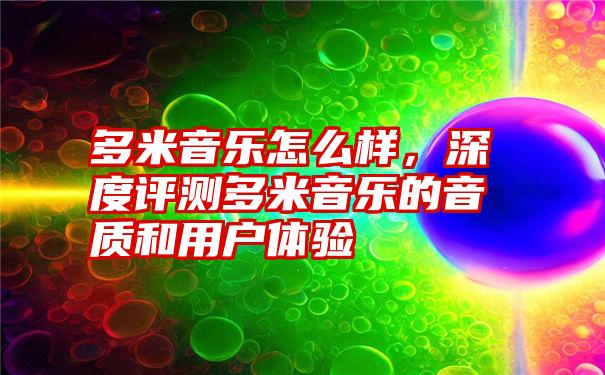 多米音乐怎么样，深度评测多米音乐的音质和用户体验